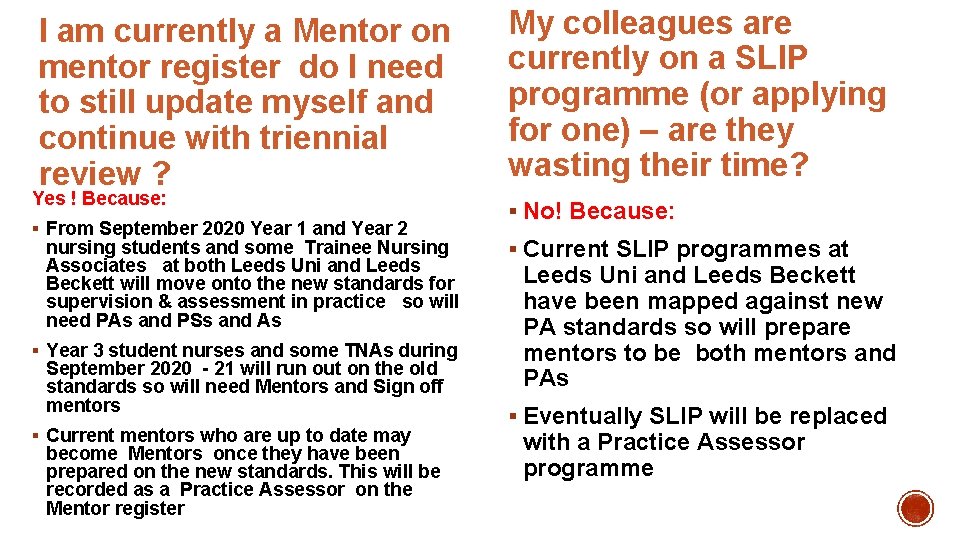 I am currently a Mentor on mentor register do I need to still update myself and continue with triennial review ?

Yes ! Because:

▪ From September 2020 Year 1 and Year 2 nursing students and some Trainee Nursing Associates at both Leeds Uni and Leeds Beckett will move onto the new standards for supervision & assessment in practice so will need PAs and PSs and As

▪ Year 3 student nurses and some TNAs during September 2020 - 21 will run out on the old standards so will need Mentors and Sign off mentors

▪ Current mentors who are up to date may become Mentors once they have been prepared on the new standards. This will be recorded as a Practice Assessor on the Mentor register

My colleagues are currently on a SLIP programme (or applying for one) – are they wasting their time?

▪ No! Because:

▪ Current SLIP programmes at Leeds Uni and Leeds Beckett have been mapped against new PA standards so will prepare mentors to be both mentors and PAs

▪ Eventually SLIP will be replaced with a Practice Assessor programme